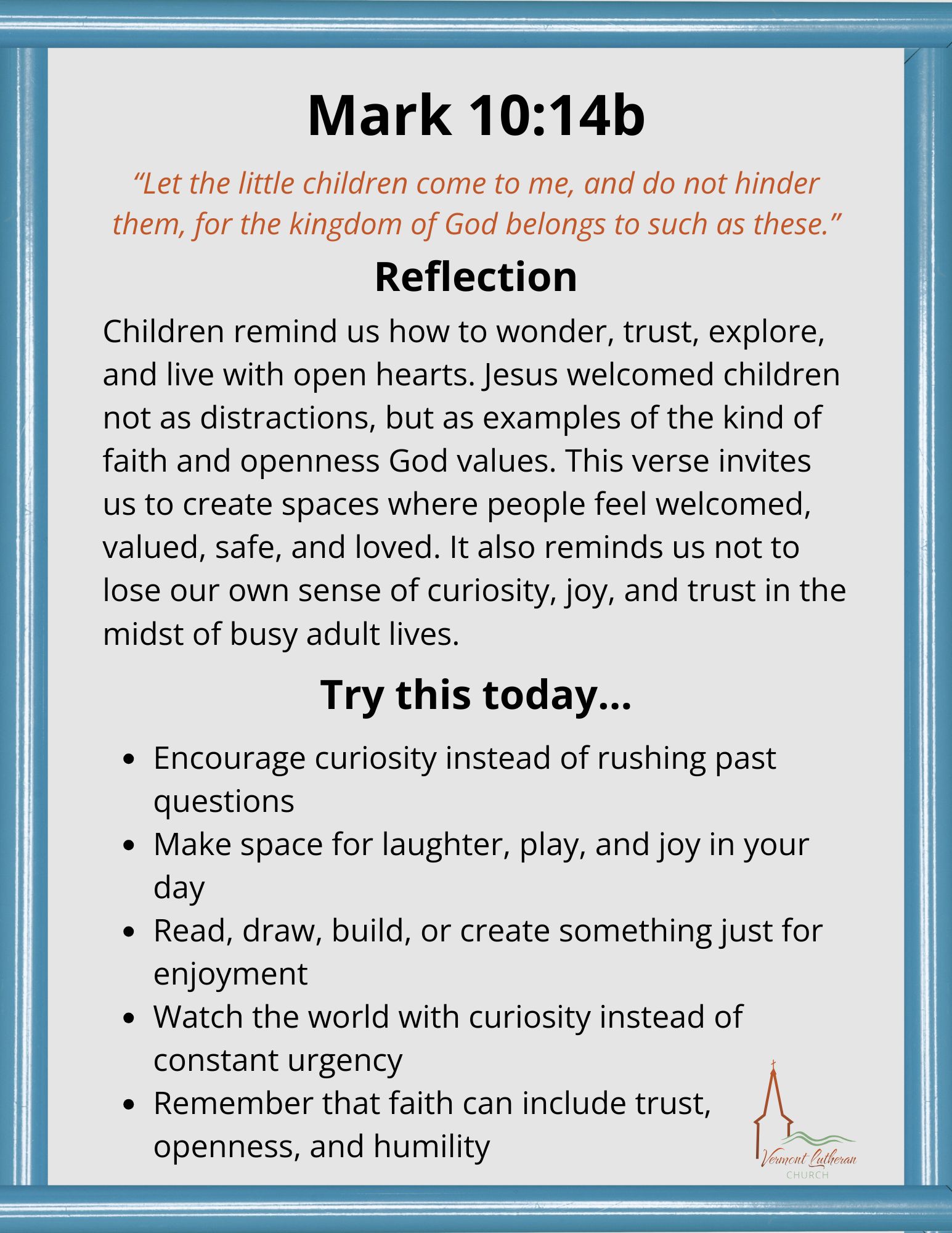 Mark 10:14b

“Let the little children come to me, and do not hinder them, for the kingdom of God belongs to such as these.”

Reflection

Children remind us how to wonder, trust, explore, and live with open hearts. Jesus welcomed children not as distractions, but as examples of the kind of faith and openness God values. This verse invites us to create spaces where people feel welcomed, valued, safe, and loved. It also reminds us not to lose our own sense of curiosity, joy, and trust in the midst of busy adult lives.

Try this today...

- Encourage curiosity instead of rushing past questions
- Make space for laughter, play, and joy in your day
- Read, draw, build, or create something just for enjoyment
- Watch the world with curiosity instead of constant urgency
- Remember that faith can include trust, openness, and humility

Vermont Lutheran CHURCH